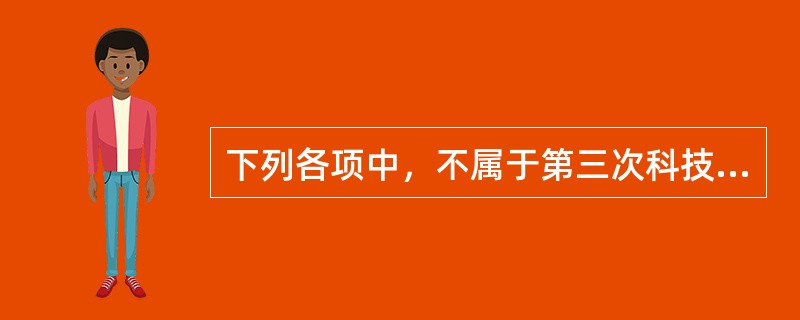 下列各项中，不属于第三次科技...